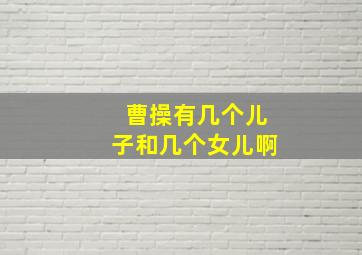 曹操有几个儿子和几个女儿啊